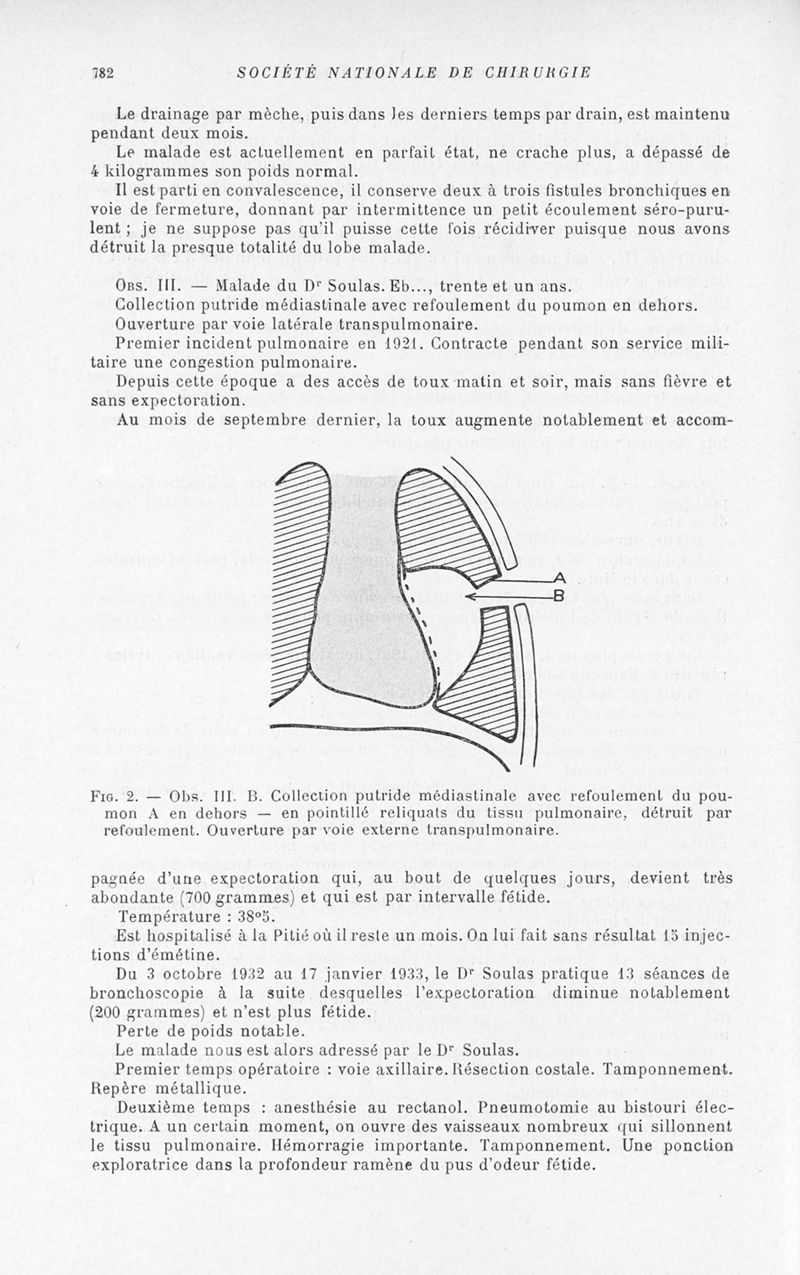 782 SOCIÉTÉ NATIONALE DE CHIRURGIE

Le drainage par mèche, puis dans les derniers temps par drain, est maintenu pendant deux mois.

Le malade est actuellement en parfait état, ne crache plus, a dépassé de 4 kilogrammes son poids normal.

Il est parti en convalescence, il conserve deux à trois fistules bronchiques en voie de fermeture, donnant par intermittence un petit écoulement séro-purulent ; je ne suppose pas qu'il puisse cette fois récidiver puisque nous avons détruit la presque totalité du lobe malade.

Obs. III. — Malade du Dr Soulas. Eb..., trente et un ans.

Collection putride médiastinale avec refoulement du poumon en dehors.

Ouverture par voie latérale transpulmonaire.

Premier incident pulmonaire en 1921. Contracte pendant son service militaire une congestion pulmonaire.

Depuis cette époque a des accès de toux matin et soir, mais sans fièvre et sans expectoration.

Au mois de septembre dernier, la toux augmente notablement et accom-

A
B

Fig. 2. — Obs. III. B. Collection putride médiastinale avec refoulement du poumon A en dehors — en pointillé reliquats du tissu pulmonaire, détruit par refoulement. Ouverture par voie externe transpulmonaire.

pagnée d'une expectoration qui, au bout de quelques jours, devient très abondante (700 grammes) et qui est par intervalle fétide.

Température : 38°5.

Est hospitalisé à la Pitié où il reste un mois. On lui fait sans résultat 15 injections d'émétine.

Du 3 octobre 1932 au 17 janvier 1933, le Dr Soulas pratique 13 séances de bronchoscopie à la suite desquelles l'expectoration diminue notablement (200 grammes) et n'est plus fétide.

Perte de poids notable.

Le malade nous est alors adressé par le Dr Soulas.

Premier temps opératoire : voie axillaire. Résection costale. Tamponnement. Repère métallique.

Deuxième temps : anesthésie au rectanol. Pneumotomie au bistouri électrique. A un certain moment, on ouvre des vaisseaux nombreux qui sillonnent le tissu pulmonaire. Hémorragie importante. Tamponnement. Une ponction exploratrice dans la profondeur ramène du pus d'odeur fétide.